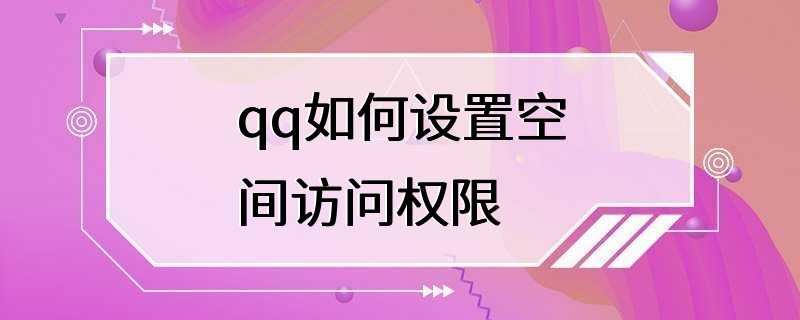 qq如何设置空间访问权限